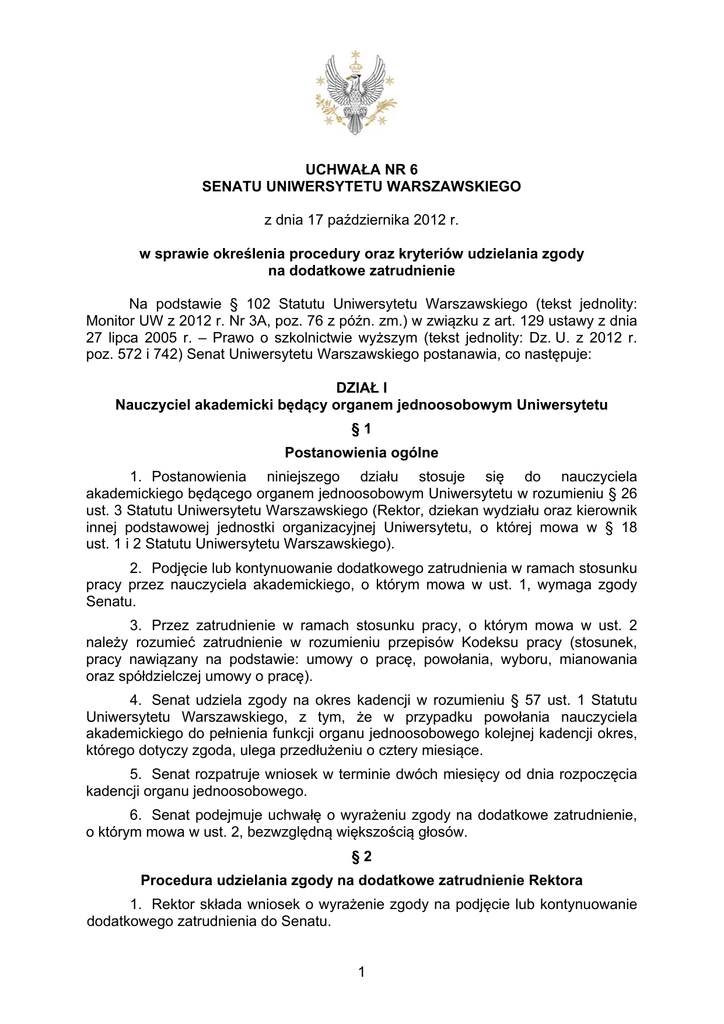 UCHWAŁA NR 6
SENATU UNIWERSYTETU WARSZAWSKIEGO

z dnia 17 października 2012 r.

w sprawie określenia procedury oraz kryteriów udzielania zgody na dodatkowe zatrudnienie

Na podstawie § 102 Statutu Uniwersytetu Warszawskiego (tekst jednolity: Monitor UW z 2012 r. Nr 3A, poz. 76 z późn. zm.) w związku z art. 129 ustawy z dnia 27 lipca 2005 r. – Prawo o szkolnictwie wyższym (tekst jednolity: Dz. U. z 2012 r. poz. 572 i 742) Senat Uniwersytetu Warszawskiego postanawia, co następuje:

DZIAŁ I
Nauczyciel akademicki będący organem jednoosobowym Uniwersytetu

§ 1
Postanowienia ogólne

1. Postanowienia niniejszego działu stosuje się do nauczyciela akademickiego będącego organem jednoosobowym Uniwersytetu w rozumieniu § 26 ust. 3 Statutu Uniwersytetu Warszawskiego (Rektor, dziekan wydziału oraz kierownik innej podstawowej jednostki organizacyjnej Uniwersytetu, o której mowa w § 18 ust. 1 i 2 Statutu Uniwersytetu Warszawskiego).

2. Podjęcie lub kontynuowanie dodatkowego zatrudnienia w ramach stosunku pracy przez nauczyciela akademickiego, o którym mowa w ust. 1, wymaga zgody Senatu.

3. Przez zatrudnienie w ramach stosunku pracy, o którym mowa w ust. 2 należy rozumieć zatrudnienie w rozumieniu przepisów Kodeksu pracy (stosunek, pracy nawiązany na podstawie: umowy o pracę, powołania, wyboru, mianowania oraz spółdzielczej umowy o pracę).

4. Senat udziela zgody na okres kadencji w rozumieniu § 57 ust. 1 Statutu Uniwersytetu Warszawskiego, z tym, że w przypadku powołania nauczyciela akademickiego do pełnienia funkcji organu jednoosobowego kolejnej kadencji okres, którego dotyczy zgoda, ulega przedłużeniu o cztery miesiące.

5. Senat rozpatruje wniosek w terminie dwóch miesięcy od dnia rozpoczęcia kadencji organu jednoosobowego.

6. Senat podejmuje uchwałę o wyrażeniu zgody na dodatkowe zatrudnienie, o którym mowa w ust. 2, bezwzględną większością głosów.

§ 2
Procedura udzielania zgody na dodatkowe zatrudnienie Rektora

1. Rektor składa wniosek o wyrażenie zgody na podjęcie lub kontynuowanie dodatkowego zatrudnienia do Senatu.

1